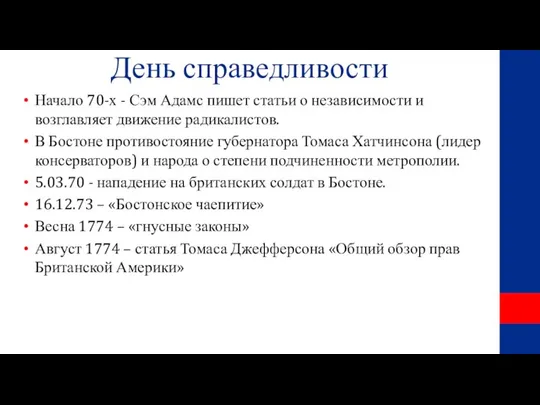 День справедливости

• Начало 70-х - Сэм Адамс пишет статьи о независимости и возглавляет движение радикалистов.
• В Бостоне противостояние губернатора Томаса Хатчинсона (лидер консерваторов) и народа о степени подчиненности метрополии.
• 5.03.70 - нападение на британских солдат в Бостоне.
• 16.12.73 – «Бостонское чаепитие»
• Весна 1774 – «гнусные законы»
• Август 1774 – статья Томаса Джефферсона «Общий обзор прав Британской Америки»